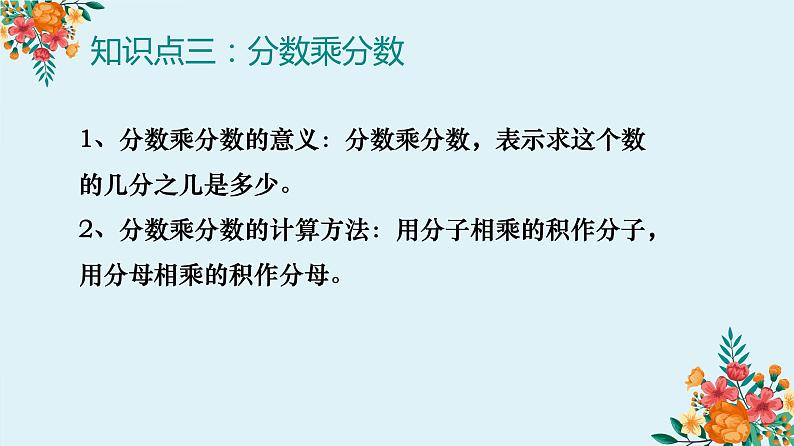 知识点三：分数乘分数

1、分数乘分数的意义：分数乘分数，表示求这个数的几分之几是多少。

2、分数乘分数的计算方法：用分子相乘的积作分子，用分母相乘的积作分母。